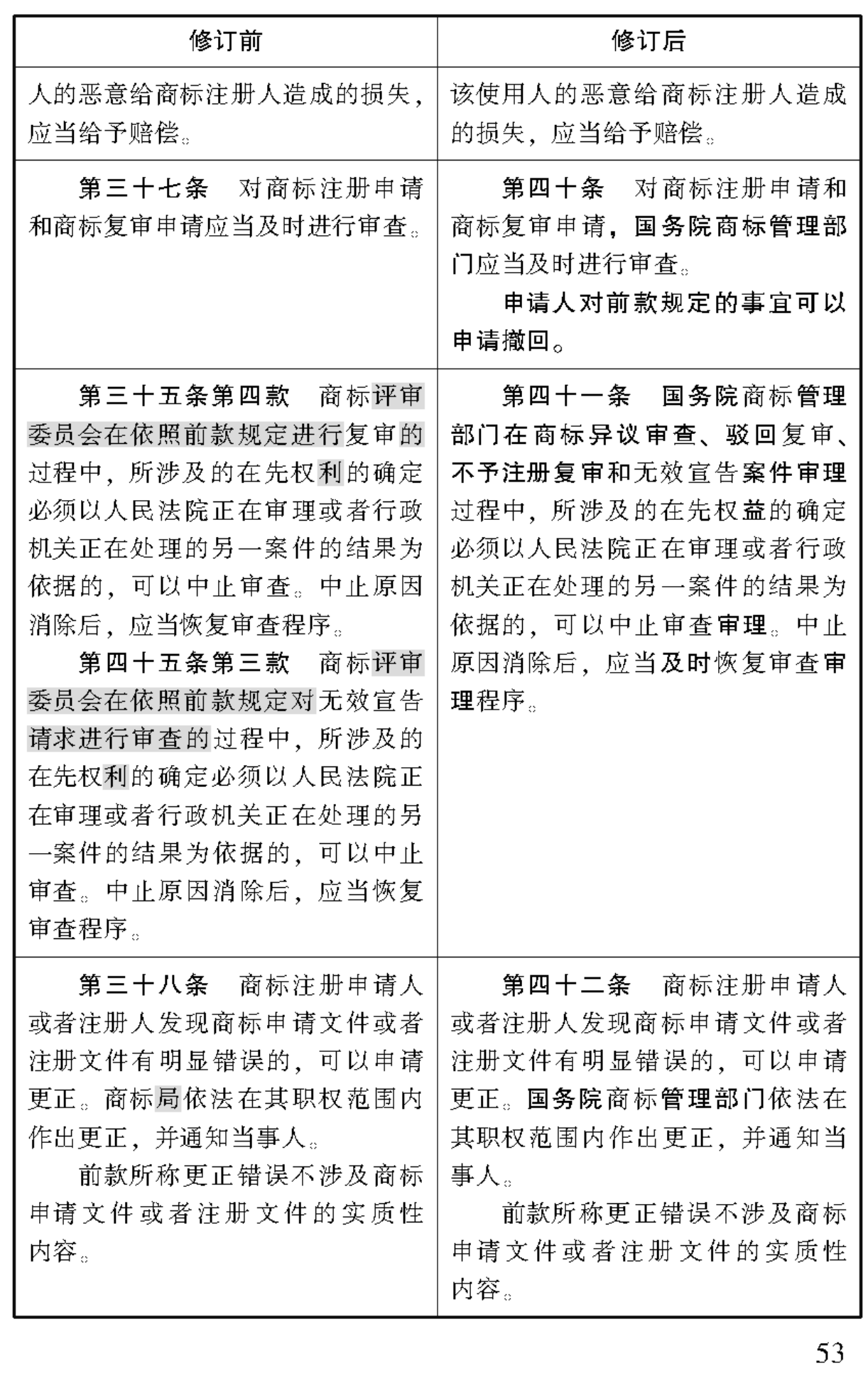 | 修订前 | 修订后 |
|---|---|
| 人的恶意给商标注册人造成的损失，应当给予赔偿。 | 该使用人的恶意给商标注册人造成的损失，应当给予赔偿。 |
| 第三十七条　对商标注册申请和商标复审申请应当及时进行审查。 | 第四十条　对商标注册申请和商标复审申请，国务院商标管理部门应当及时进行审查。<br>申请人对前款规定的事宜可以申请撤回。 |
| 第三十五条第四款　商标评审委员会在依照前款规定进行复审的过程中，所涉及的在先权利的确定必须以人民法院正在审理或者行政机关正在处理的另一案件的结果为依据的，可以中止审查。中止原因消除后，应当恢复审查程序。<br>第四十五条第三款　商标评审委员会在依照前款规定对无效宣告请求进行审查的过程中，所涉及的在先权利的确定必须以人民法院正在审理或者行政机关正在处理的另一案件的结果为依据的，可以中止审查。中止原因消除后，应当恢复审查程序。 | 第四十一条　国务院商标管理部门在商标异议审查、驳回复审、不予注册复审和无效宣告案件审理过程中，所涉及的在先权益的确定必须以人民法院正在审理或者行政机关正在处理的另一案件的结果为依据的，可以中止审查审理。中止原因消除后，应当及时恢复审查审理程序。 |
| 第三十八条　商标注册申请人或者注册人发现商标申请文件或者注册文件有明显错误的，可以申请更正。商标局依法在其职权范围内作出更正，并通知当事人。<br>前款所称更正错误不涉及商标申请文件或者注册文件的实质性内容。 | 第四十二条　商标注册申请人或者注册人发现商标申请文件或者注册文件有明显错误的，可以申请更正。国务院商标管理部门依法在其职权范围内作出更正，并通知当事人。<br>前款所称更正错误不涉及商标申请文件或者注册文件的实质性内容。 |

53